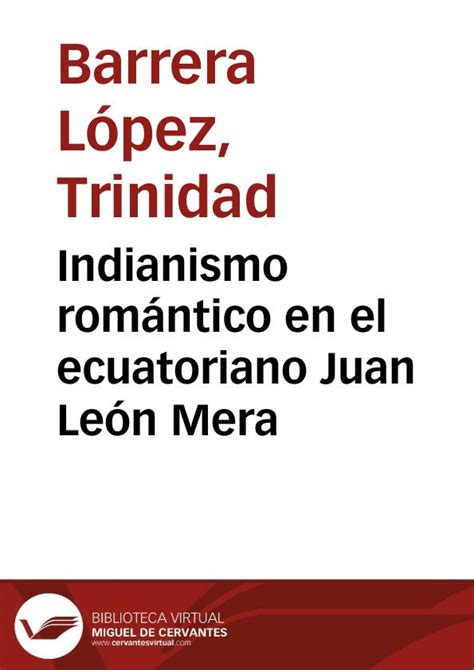 Barrera López, Trinidad

Indianismo romántico en el ecuatoriano Juan León Mera

BIBLIOTECA VIRTUAL
MIGUEL DE CERVANTES
www.cervantesvirtual.com